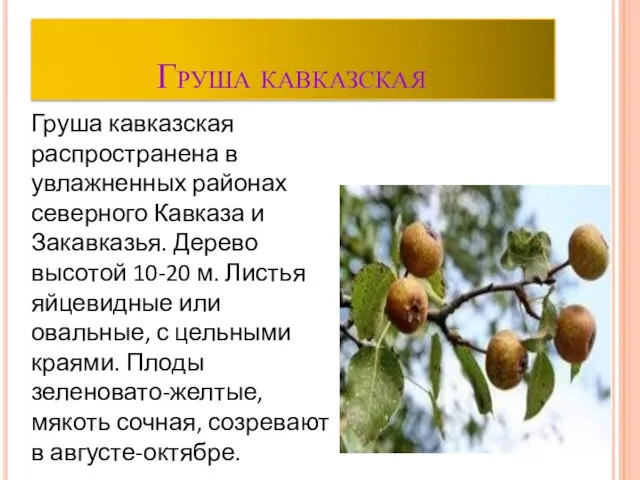 Груша кавказская

Груша кавказская распространена в увлажненных районах северного Кавказа и Закавказья. Дерево высотой 10-20 м. Листья яйцевидные или овальные, с цельными краями. Плоды зеленовато-желтые, мякоть сочная, созревают в августе-октябре.